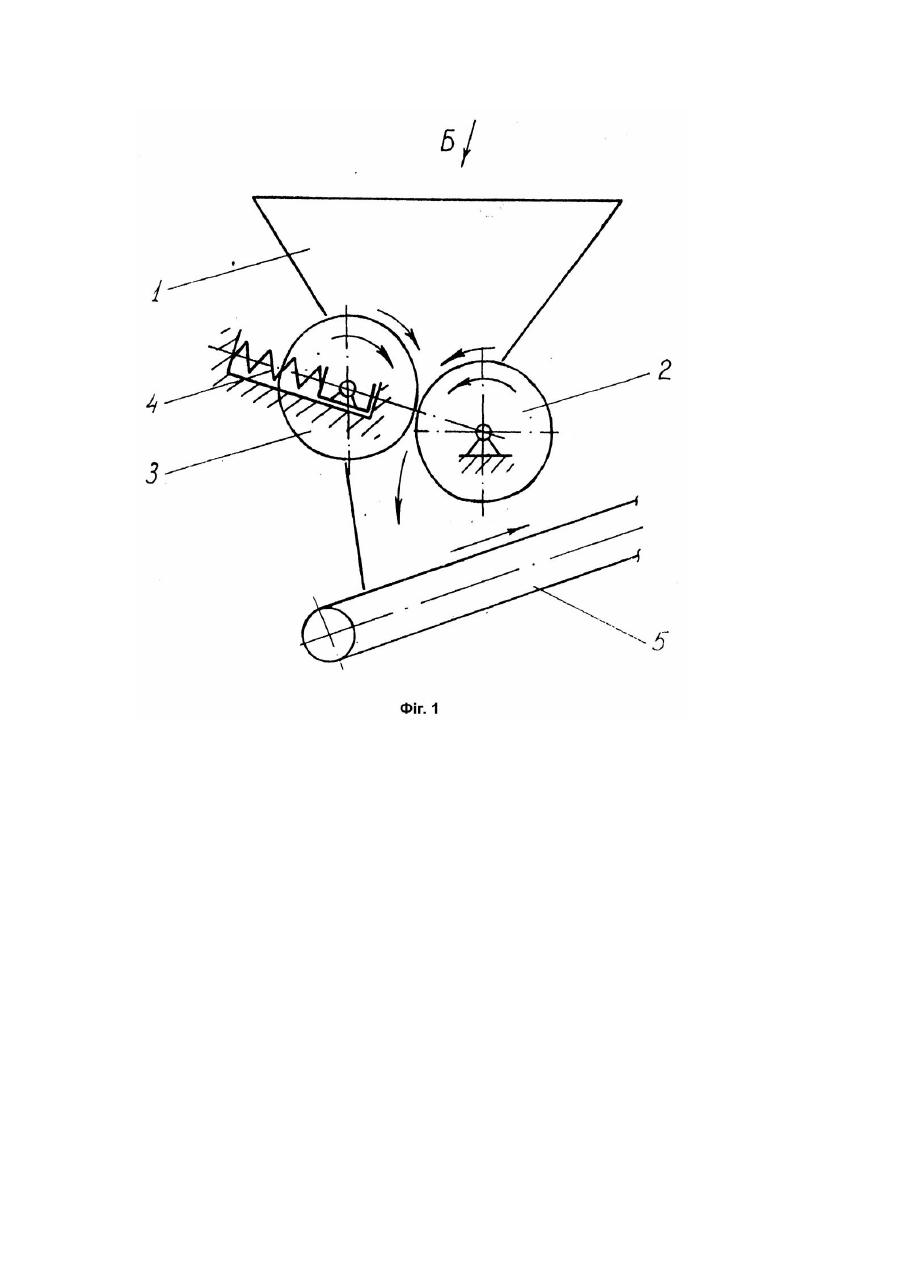 Б
1
2
4
3
5
Фіг. 1